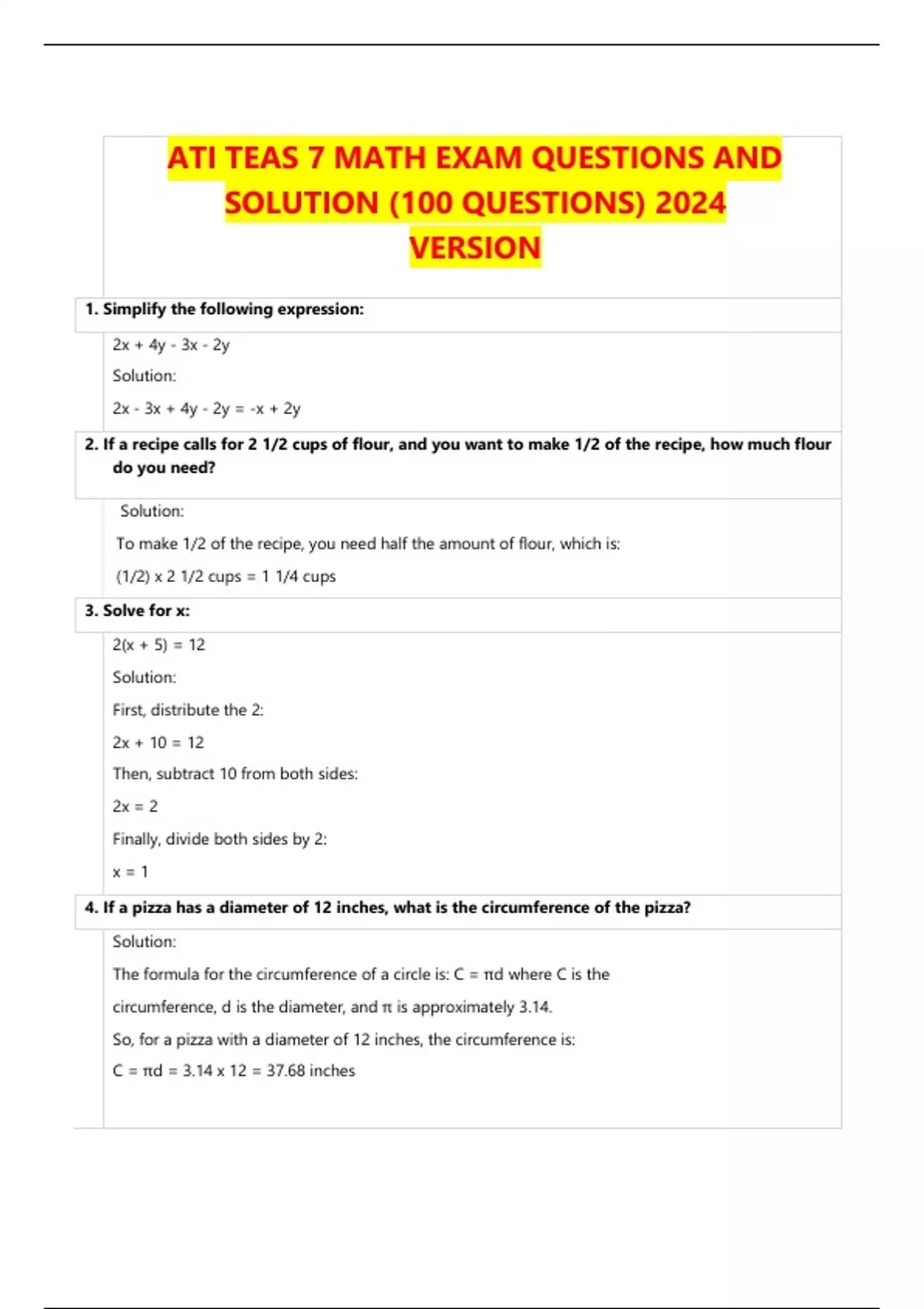 ATI TEAS 7 MATH EXAM QUESTIONS AND SOLUTION (100 QUESTIONS) 2024 VERSION

1. Simplify the following expression:

$2x + 4y - 3x - 2y$

Solution:

$2x - 3x + 4y - 2y = -x + 2y$

2. If a recipe calls for 2 1/2 cups of flour, and you want to make 1/2 of the recipe, how much flour do you need?

Solution:

To make 1/2 of the recipe, you need half the amount of flour, which is:

(1/2) x 2 1/2 cups = 1 1/4 cups

3. Solve for x:

$2(x + 5) = 12$

Solution:

First, distribute the 2:

$2x + 10 = 12$

Then, subtract 10 from both sides:

$2x = 2$

Finally, divide both sides by 2:

$x = 1$

4. If a pizza has a diameter of 12 inches, what is the circumference of the pizza?

Solution:

The formula for the circumference of a circle is: $C = \pi d$ where C is the circumference, d is the diameter, and $\pi$ is approximately 3.14.

So, for a pizza with a diameter of 12 inches, the circumference is:

$C = \pi d = 3.14 \times 12 = 37.68$ inches